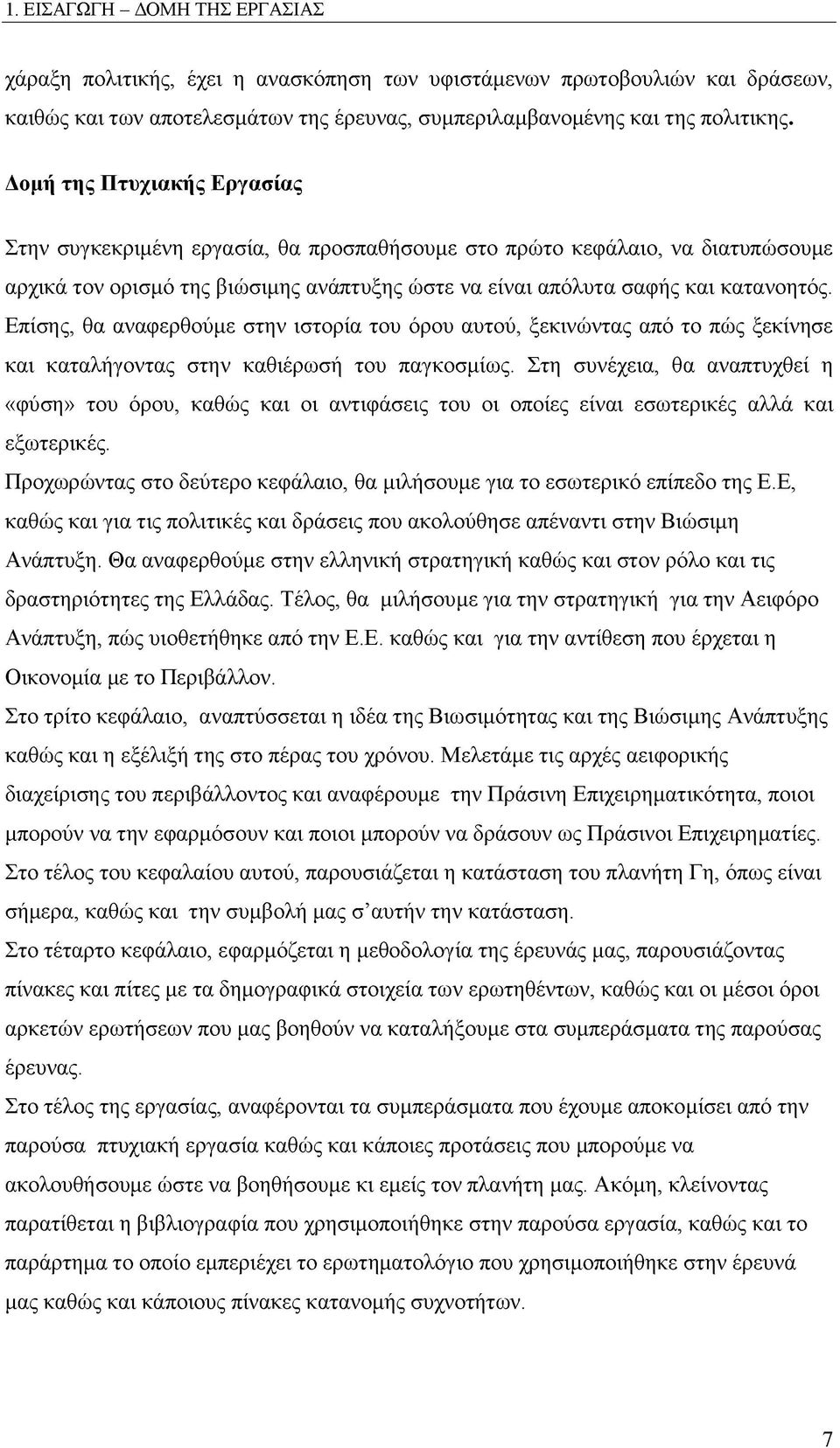 1. ΕΙΣΑΓΩΓΗ – ΔΟΜΗ ΤΗΣ ΕΡΓΑΣΙΑΣ

χάραξη πολιτικής, έχει η ανασκόπηση των υφιστάμενων πρωτοβουλιών και δράσεων, καιθώς και των αποτελεσμάτων της έρευνας, συμπεριλαμβανομένης και της πολιτικης.

Δομή της Πτυχιακής Εργασίας

Στην συγκεκριμένη εργασία, θα προσπαθήσουμε στο πρώτο κεφάλαιο, να διατυπώσουμε αρχικά τον ορισμό της βιώσιμης ανάπτυξης ώστε να είναι απόλυτα σαφής και κατανοητός. Επίσης, θα αναφερθούμε στην ιστορία του όρου αυτού, ξεκινώντας από το πώς ξεκίνησε και καταλήγοντας στην καθιέρωσή του παγκοσμίως. Στη συνέχεια, θα αναπτυχθεί η «φύση» του όρου, καθώς και οι αντιφάσεις του οι οποίες είναι εσωτερικές αλλά και εξωτερικές.
Προχωρώντας στο δεύτερο κεφάλαιο, θα μιλήσουμε για το εσωτερικό επίπεδο της Ε.Ε, καθώς και για τις πολιτικές και δράσεις που ακολούθησε απέναντι στην Βιώσιμη Ανάπτυξη. Θα αναφερθούμε στην ελληνική στρατηγική καθώς και στον ρόλο και τις δραστηριότητες της Ελλάδας. Τέλος, θα μιλήσουμε για την στρατηγική για την Αειφόρο Ανάπτυξη, πώς υιοθετήθηκε από την Ε.Ε. καθώς και για την αντίθεση που έρχεται η Οικονομία με το Περιβάλλον.
Στο τρίτο κεφάλαιο, αναπτύσσεται η ιδέα της Βιωσιμότητας και της Βιώσιμης Ανάπτυξης καθώς και η εξέλιξή της στο πέρας του χρόνου. Μελετάμε τις αρχές αειφορικής διαχείρισης του περιβάλλοντος και αναφέρουμε την Πράσινη Επιχειρηματικότητα, ποιοι μπορούν να την εφαρμόσουν και ποιοι μπορούν να δράσουν ως Πράσινοι Επιχειρηματίες. Στο τέλος του κεφαλαίου αυτού, παρουσιάζεται η κατάσταση του πλανήτη Γη, όπως είναι σήμερα, καθώς και την συμβολή μας σ'αυτήν την κατάσταση.
Στο τέταρτο κεφάλαιο, εφαρμόζεται η μεθοδολογία της έρευνάς μας, παρουσιάζοντας πίνακες και πίτες με τα δημογραφικά στοιχεία των ερωτηθέντων, καθώς και οι μέσοι όροι αρκετών ερωτήσεων που μας βοηθούν να καταλήξουμε στα συμπεράσματα της παρούσας έρευνας.
Στο τέλος της εργασίας, αναφέρονται τα συμπεράσματα που έχουμε αποκομίσει από την παρούσα πτυχιακή εργασία καθώς και κάποιες προτάσεις που μπορούμε να ακολουθήσουμε ώστε να βοηθήσουμε κι εμείς τον πλανήτη μας. Ακόμη, κλείνοντας παρατίθεται η βιβλιογραφία που χρησιμοποιήθηκε στην παρούσα εργασία, καθώς και το παράρτημα το οποίο εμπεριέχει το ερωτηματολόγιο που χρησιμοποιήθηκε στην έρευνά μας καθώς και κάποιους πίνακες κατανομής συχνοτήτων.

7